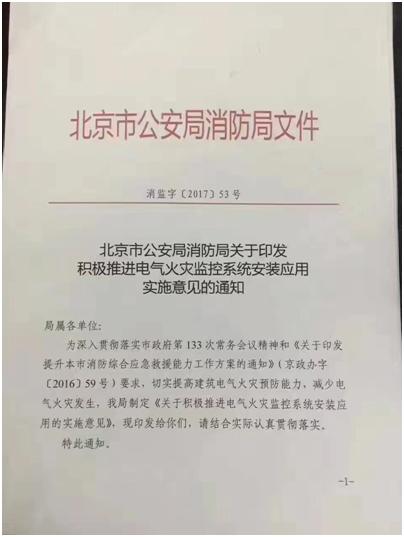 北京市公安局消防局文件

消监字〔2017〕53号

北京市公安局消防局关于印发
积极推进电气火灾监控系统安装应用
实施意见的通知

局属各单位：

为深入贯彻落实市政府第133次常务会议精神和《关于印发提升本市消防综合应急救援能力工作方案的通知》（京政办字〔2016〕59号）要求，切实提高建筑电气火灾预防能力，减少电气火灾发生，我局制定《关于积极推进电气火灾监控系统安装应用的实施意见》，现印发给你们，请结合实际认真贯彻落实。

特此通知。

-1-